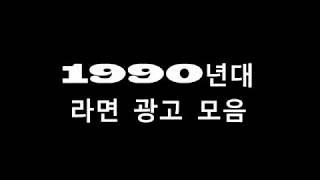 1990년대
라면 광고 모음